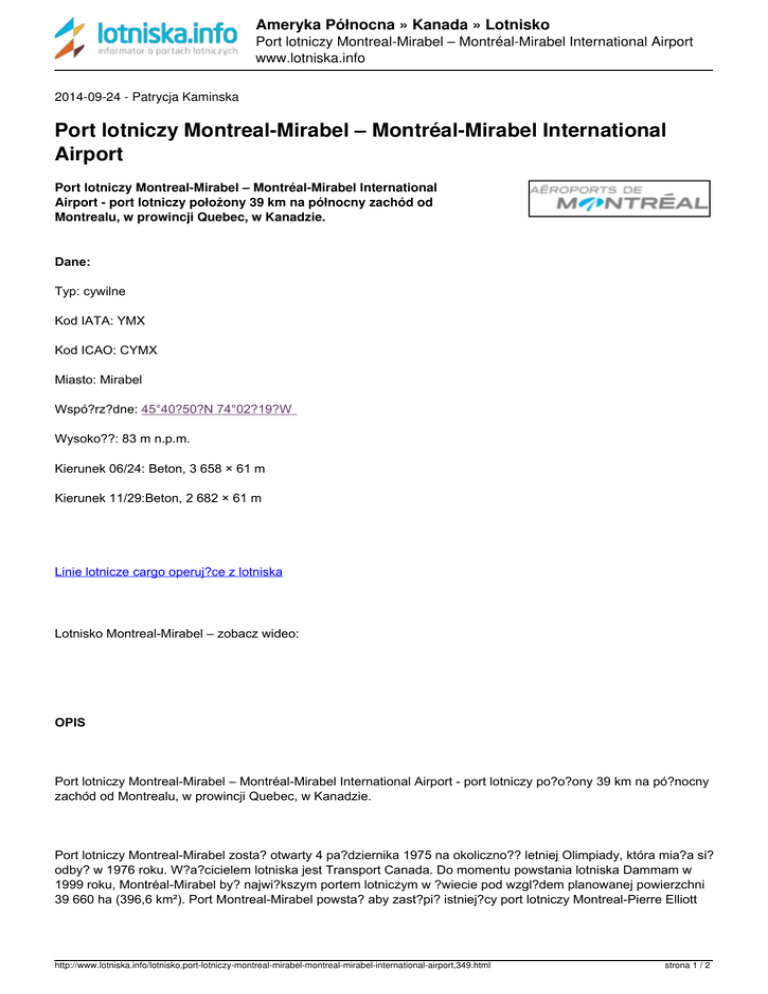 lotniska.info
informator o portach lotniczych

Ameryka Północna » Kanada » Lotnisko
Port lotniczy Montreal-Mirabel – Montréal-Mirabel International Airport
www.lotniska.info

2014-09-24 - Patrycja Kaminska

Port lotniczy Montreal-Mirabel – Montréal-Mirabel International Airport

Port lotniczy Montreal-Mirabel – Montréal-Mirabel International Airport - port lotniczy położony 39 km na północny zachód od Montrealu, w prowincji Quebec, w Kanadzie.

AÉROPORTS DE MONTRÉAL

Dane:

Typ: cywilne

Kod IATA: YMX

Kod ICAO: CYMX

Miasto: Mirabel

Wspó?rz?dne: 45°40?50?N 74°02?19?W

Wysoko??: 83 m n.p.m.

Kierunek 06/24: Beton, 3 658 × 61 m

Kierunek 11/29:Beton, 2 682 × 61 m

Linie lotnicze cargo operuj?ce z lotniska

Lotnisko Montreal-Mirabel – zobacz wideo:

OPIS

Port lotniczy Montreal-Mirabel – Montréal-Mirabel International Airport - port lotniczy po?o?ony 39 km na pó?nocny zachód od Montrealu, w prowincji Quebec, w Kanadzie.

Port lotniczy Montreal-Mirabel zosta? otwarty 4 pa?dziernika 1975 na okoliczno?? letniej Olimpiady, która mia?a si? odby? w 1976 roku. W?a?cicielem lotniska jest Transport Canada. Do momentu powstania lotniska Dammam w 1999 roku, Montréal-Mirabel by? najwi?kszym portem lotniczym w ?wiecie pod wzgl?dem planowanej powierzchni 39 660 ha (396,6 km²). Port Montreal-Mirabel powsta? aby zast?pi? istniej?cy port lotniczy Montreal-Pierre Elliott

http://www.lotniska.info/lotnisko,port-lotniczy-montreal-mirabel-montreal-mirabel-international-airport,349.html

strona 1 / 2